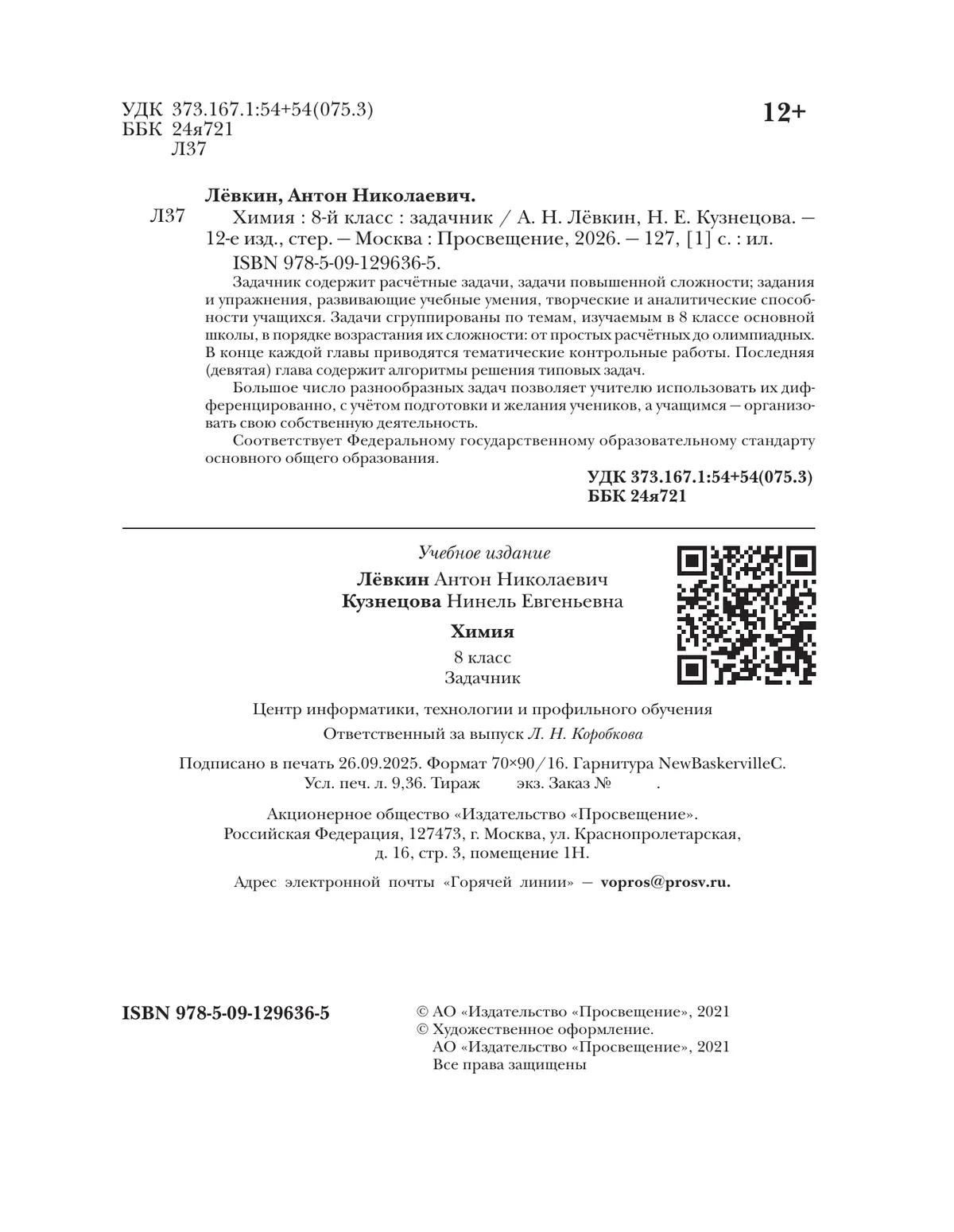 УДК 373.167.1:54+54(075.3)
ББК 24я721
Л37

12+

Лёвкин, Антон Николаевич.

Л37 Химия : 8-й класс : задачник / А. Н. Лёвкин, Н. Е. Кузнецова. — 12-е изд., стер. — Москва : Просвещение, 2026. — 127, [1] с. : ил.

ISBN 978-5-09-129636-5.

Задачник содержит расчётные задачи, задачи повышенной сложности; задания и упражнения, развивающие учебные умения, творческие и аналитические способности учащихся. Задачи сгруппированы по темам, изучаемым в 8 классе основной школы, в порядке возрастания их сложности: от простых расчётных до олимпиадных. В конце каждой главы приводятся тематические контрольные работы. Последняя (девятая) глава содержит алгоритмы решения типовых задач.

Большое число разнообразных задач позволяет учителю использовать их дифференцированно, с учётом подготовки и желания учеников, а учащимся — организовать свою собственную деятельность.

Соответствует Федеральному государственному образовательному стандарту основного общего образования.

УДК 373.167.1:54+54(075.3)
ББК 24я721

Учебное издание

Лёвкин Антон Николаевич
Кузнецова Нинель Евгеньевна

Химия

8 класс
Задачник

Центр информатики, технологии и профильного обучения
Ответственный за выпуск Л. Н. Коробкова

Подписано в печать 26.09.2025. Формат 70×90/16. Гарнитура NewBaskervilleC.
Усл. печ. л. 9,36. Тираж экз. Заказ № .

Акционерное общество «Издательство «Просвещение».
Российская Федерация, 127473, г. Москва, ул. Краснопролетарская, д. 16, стр. 3, помещение 1Н.

Адрес электронной почты «Горячей линии» — vopros@prosv.ru.

ISBN 978-5-09-129636-5

© АО «Издательство «Просвещение», 2021
© Художественное оформление.
АО «Издательство «Просвещение», 2021
Все права защищены